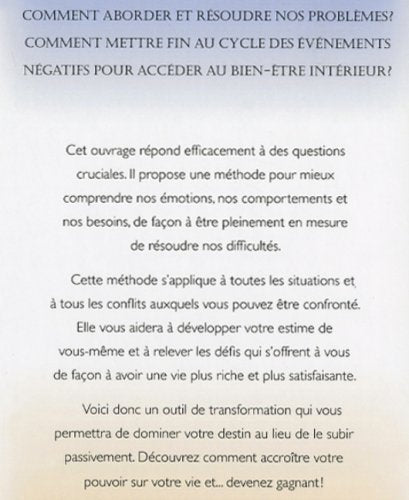 COMMENT ABORDER ET RÉSOUDRE NOS PROBLÈMES? COMMENT METTRE FIN AU CYCLE DES ÉVÉNEMENTS NÉGATIFS POUR ACCÉDER AU BIEN-ÊTRE INTÉRIEUR?

Cet ouvrage répond efficacement à des questions cruciales. Il propose une méthode pour mieux comprendre nos émotions, nos comportements et nos besoins, de façon à être pleinement en mesure de résoudre nos difficultés.

Cette méthode s'applique à toutes les situations et à tous les conflits auxquels vous pouvez être confronté. Elle vous aidera à développer votre estime de vous-même et à relever les défis qui s'offrent à vous de façon à avoir une vie plus riche et plus satisfaisante.

Voici donc un outil de transformation qui vous permettra de dominer votre destin au lieu de le subir passivement. Découvrez comment accroître votre pouvoir sur votre vie et... devenez gagnant!